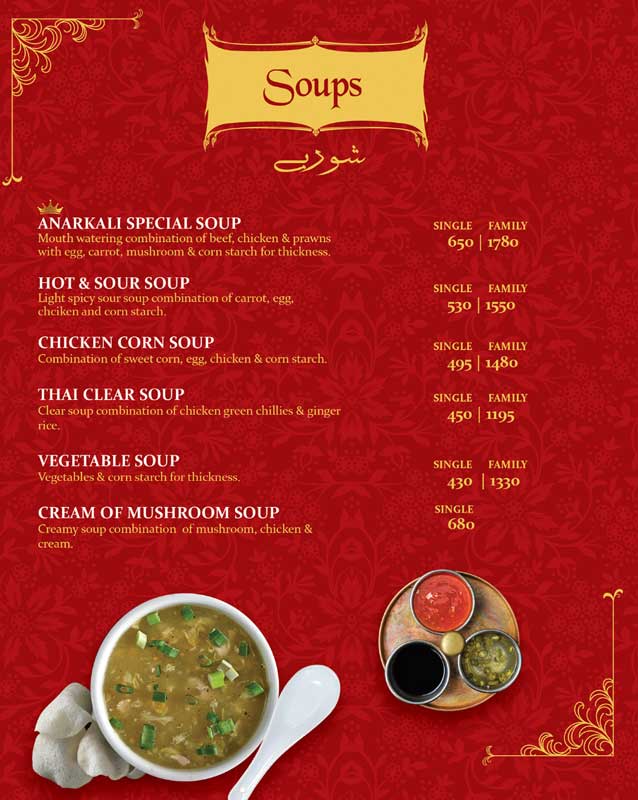 Soups

شوربے

ANARKALI SPECIAL SOUP
Mouth watering combination of beef, chicken & prawns with egg, carrot, mushroom & corn starch for thickness.

SINGLE FAMILY
650 | 1780

HOT & SOUR SOUP
Light spicy sour soup combination of carrot, egg, chciken and corn starch.

SINGLE FAMILY
530 | 1550

CHICKEN CORN SOUP
Combination of sweet corn, egg, chicken & corn starch.

SINGLE FAMILY
495 | 1480

THAI CLEAR SOUP
Clear soup combination of chicken green chillies & ginger rice.

SINGLE FAMILY
450 | 1195

VEGETABLE SOUP
Vegetables & corn starch for thickness.

SINGLE FAMILY
430 | 1330

CREAM OF MUSHROOM SOUP
Creamy soup combination of mushroom, chicken & cream.

SINGLE
680